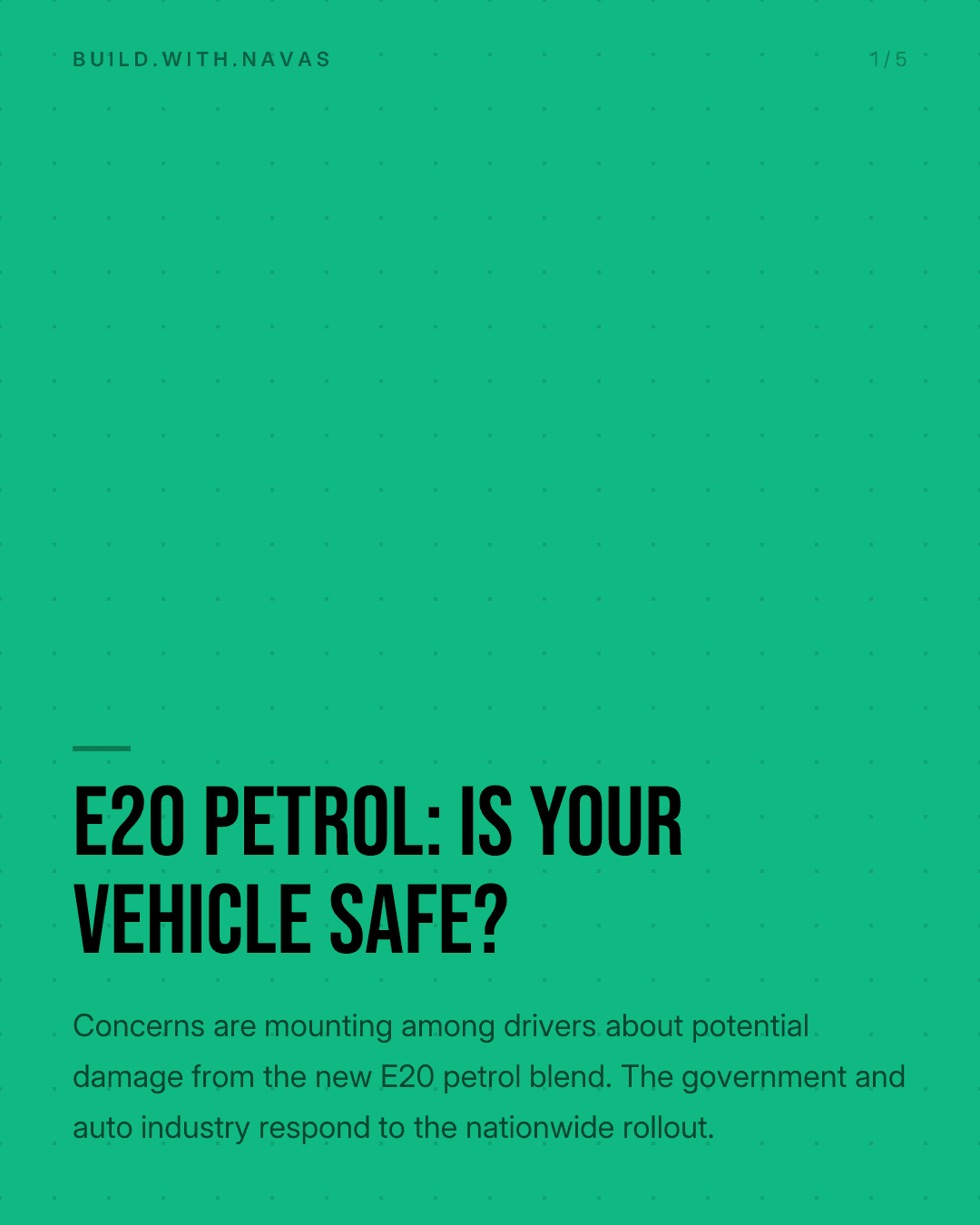 BUILD.WITH.NAVAS

1/5

E20 PETROL: IS YOUR VEHICLE SAFE?

Concerns are mounting among drivers about potential damage from the new E20 petrol blend. The government and auto industry respond to the nationwide rollout.